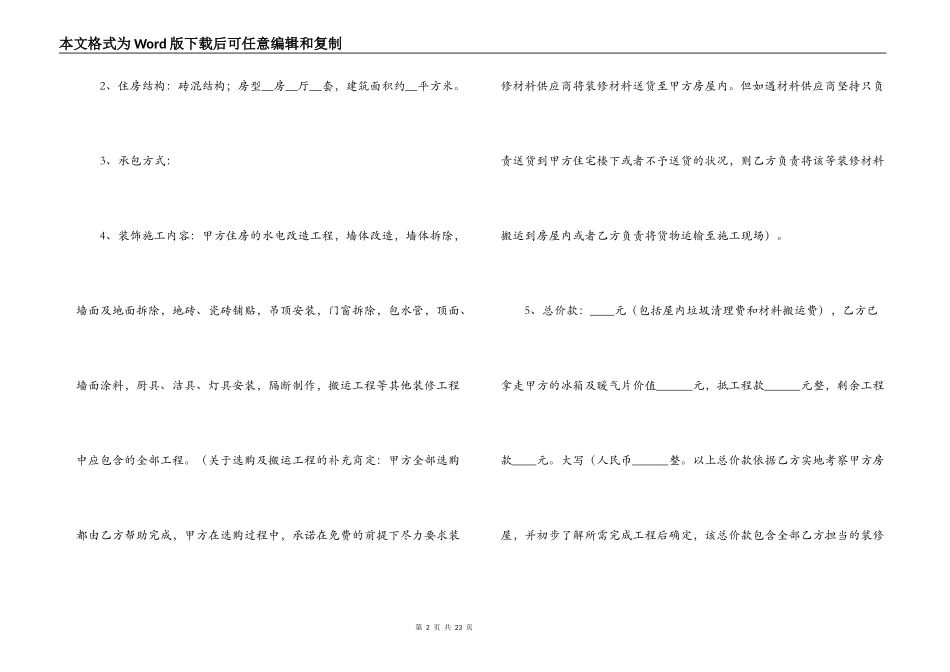 本文格式为Word版下载后可任意编辑和复制

2、住房结构：砖混结构；房型__房__厅__套，建筑面积约__平方米。

3、承包方式：

4、装饰施工内容：甲方住房的水电改造工程，墙体改造，墙体拆除，墙面及地面拆除，地砖、瓷砖铺贴，吊顶安装，门窗拆除，包水管，顶面、墙面涂料，厨具、洁具、灯具安装，隔断制作，搬运工程等其他装修工程中应包含的全部工程。（关于选购及搬运工程的补充商定：甲方全部选购都由乙方帮助完成，甲方在选购过程中，承诺在免费的前提下尽力要求装修材料供应商将装修材料送货至甲方房屋内。但如遇材料供应商坚持只负责送货到甲方住宅楼下或者不予送货的状况，则乙方负责将该等装修材料搬运到房屋内或者乙方负责将货物运输至施工现场）。

5、总价款：____元（包括屋内垃圾清理费和材料搬运费），乙方已拿走甲方的冰箱及暖气片价值______元，抵工程款______元整，剩余工程款____元。大写（人民币______整。以上总价款依据乙方实地考察甲方房屋，并初步了解所需完成工程后确定，该总价款包含全部乙方担当的装修

第 2 页 共 23 页